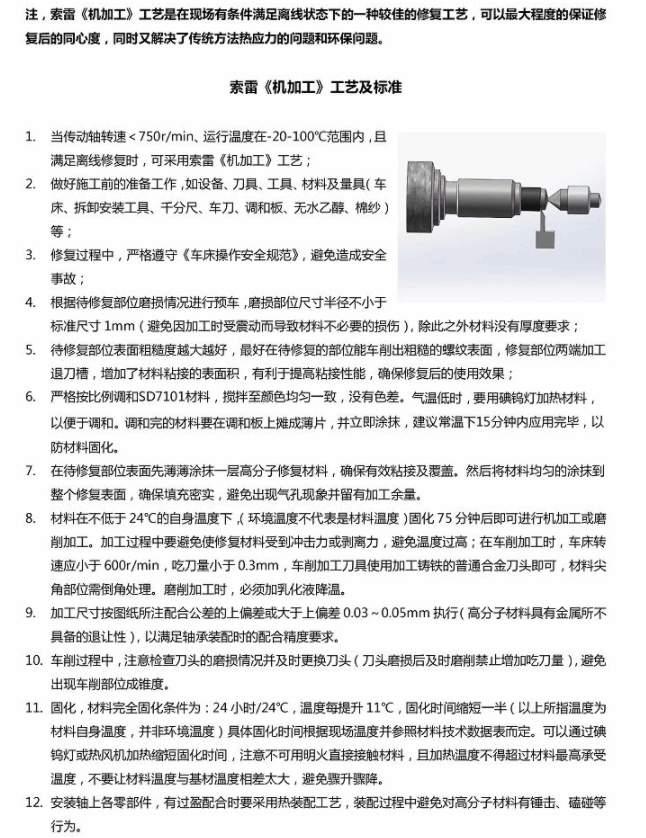 注，索雷《机加工》工艺是在现场有条件满足离线状态下的一种较佳的修复工艺，可以最大程度的保证修复后的同心度，同时又解决了传统方法热应力的问题和环保问题。

索雷《机加工》工艺及标准

1. 当传动轴转速＜750r/min、运行温度在-20-100℃范围内，且满足离线修复时，可采用索雷《机加工》工艺；
2. 做好施工前的准备工作，如设备、刀具、工具、材料及量具（车床、拆卸安装工具、千分尺、车刀、调和板、无水乙醇、棉纱）等；
3. 修复过程中，严格遵守《车床操作安全规范》，避免造成安全事故；
4. 根据待修复部位磨损情况进行预车，磨损部位尺寸半径不小于标准尺寸 1mm（避免因加工时受震动而导致材料不必要的损伤），除此之外材料没有厚度要求；
5. 待修复部位表面粗糙度越大越好，最好在待修复的部位能车削出粗糙的螺纹表面，修复部位两端加工退刀槽，增加了材料粘接的表面积，有利于提高粘接性能，确保修复后的使用效果；
6. 严格按比例调和SD7101材料，搅拌至颜色均匀一致，没有色差。气温低时，要用碘钨灯加热材料，以便于调和。调和完的材料要在调和板上摊成薄片，并立即涂抹，建议常温下15分钟内应用完毕，以防材料固化。
7. 在待修复部位表面先薄薄涂抹一层高分子修复材料，确保有效粘接及覆盖。然后将材料均匀的涂抹到整个修复表面，确保填充密实，避免出现气孔现象并留有加工余量。
8. 材料在不低于 24℃的自身温度下，（环境温度不代表是材料温度）固化 75 分钟后即可进行机加工或磨削加工。加工过程中要避免使修复材料受到冲击力或剥离力，避免温度过高；在车削加工时，车床转速应小于 600r/min，吃刀量小于 0.3mm，车削加工刀具使用加工铸铁的普通合金刀头即可，材料尖角部位需倒角处理。磨削加工时，必须加乳化液降温。
9. 加工尺寸按图纸所注配合公差的上偏差或大于上偏差 0.03～0.05mm 执行（高分子材料具有金属所不具备的退让性），以满足轴承装配时的配合精度要求。
10. 车削过程中，注意检查刀头的磨损情况并及时更换刀头（刀头磨损后及时磨削禁止增加吃刀量），避免出现车削部位成锥度。
11. 固化，材料完全固化条件为：24 小时/24℃，温度每提升 11℃，固化时间缩短一半（以上所指温度为材料自身温度，并非环境温度）具体固化时间根据现场温度并参照材料技术数据表而定。可以通过碘钨灯或热风机加热缩短固化时间，注意不可用明火直接接触材料，且加热温度不得超过材料最高承受温度，不要让材料温度与基材温度相差太大，避免骤升骤降。
12. 安装轴上各零部件，有过盈配合时要采用热装配工艺，装配过程中避免对高分子材料有锤击、磕碰等行为。